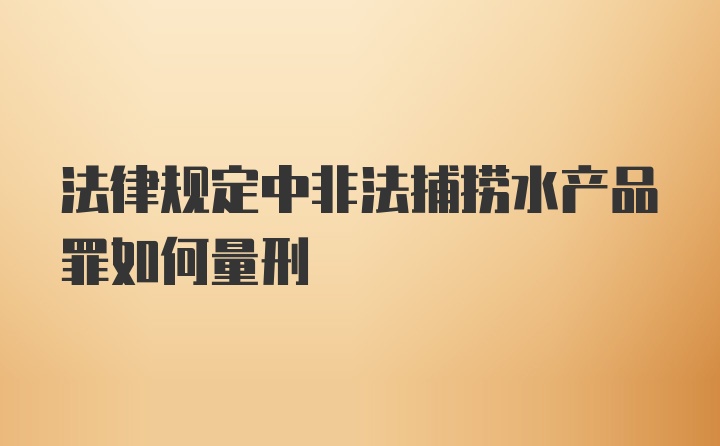 法律规定中非法捕捞水产品罪如何量刑